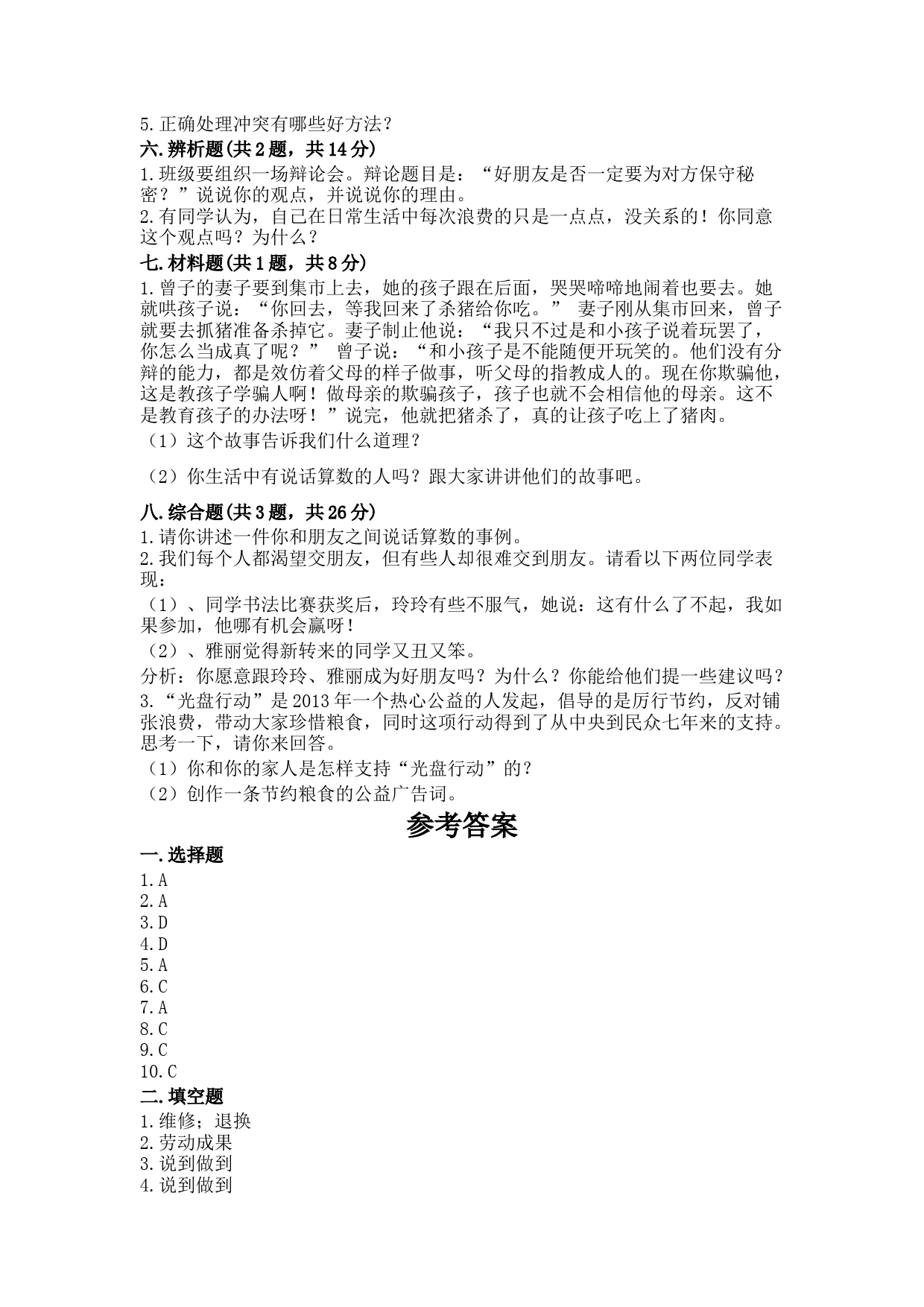 5.正确处理冲突有哪些好方法？

六.辨析题(共2题，共14分)

1.班级要组织一场辩论会。辩论题目是：“好朋友是否一定要为对方保守秘密？”说说你的观点，并说说你的理由。

2.有同学认为，自己在日常生活中每次浪费的只是一点点，没关系的！你同意这个观点吗？为什么？

七.材料题(共1题，共8分)

1.曾子的妻子要到集市上去，她的孩子跟在后面，哭哭啼啼地闹着也要去。她就哄孩子说：“你回去，等我回来了杀猪给你吃。” 妻子刚从集市回来，曾子就要去抓猪准备杀掉它。妻子制止他说：“我只不过是和小孩子说着玩罢了，你怎么当成真了呢？” 曾子说：“和小孩子是不能随便开玩笑的。他们没有分辩的能力，都是效仿着父母的样子做事，听父母的指教成人的。现在你欺骗他，这是教孩子学骗人啊！做母亲的欺骗孩子，孩子也就不会相信他的母亲。这不是教育孩子的办法呀！”说完，他就把猪杀了，真的让孩子吃上了猪肉。

（1）这个故事告诉我们什么道理？

（2）你生活中有说话算数的人吗？跟大家讲讲他们的故事吧。

八.综合题(共3题，共26分)

1.请你讲述一件你和朋友之间说话算数的事例。

2.我们每个人都渴望交朋友，但有些人却很难交到朋友。请看以下两位同学表现：

（1）、同学书法比赛获奖后，玲玲有些不服气，她说：这有什么了不起，我如果参加，他哪有机会赢呀！

（2）、雅丽觉得新转来的同学又丑又笨。

分析：你愿意跟玲玲、雅丽成为好朋友吗？为什么？你能给他们提一些建议吗？

3.“光盘行动”是2013年一个热心公益的人发起，倡导的是厉行节约，反对铺张浪费，带动大家珍惜粮食，同时这项行动得到了从中央到民众七年来的支持。思考一下，请你来回答。

（1）你和你的家人是怎样支持“光盘行动”的？

（2）创作一条节约粮食的公益广告词。

参考答案

一.选择题

1.A
2.A
3.D
4.D
5.A
6.C
7.A
8.C
9.C
10.C

二.填空题

1.维修；退换
2.劳动成果
3.说到做到
4.说到做到